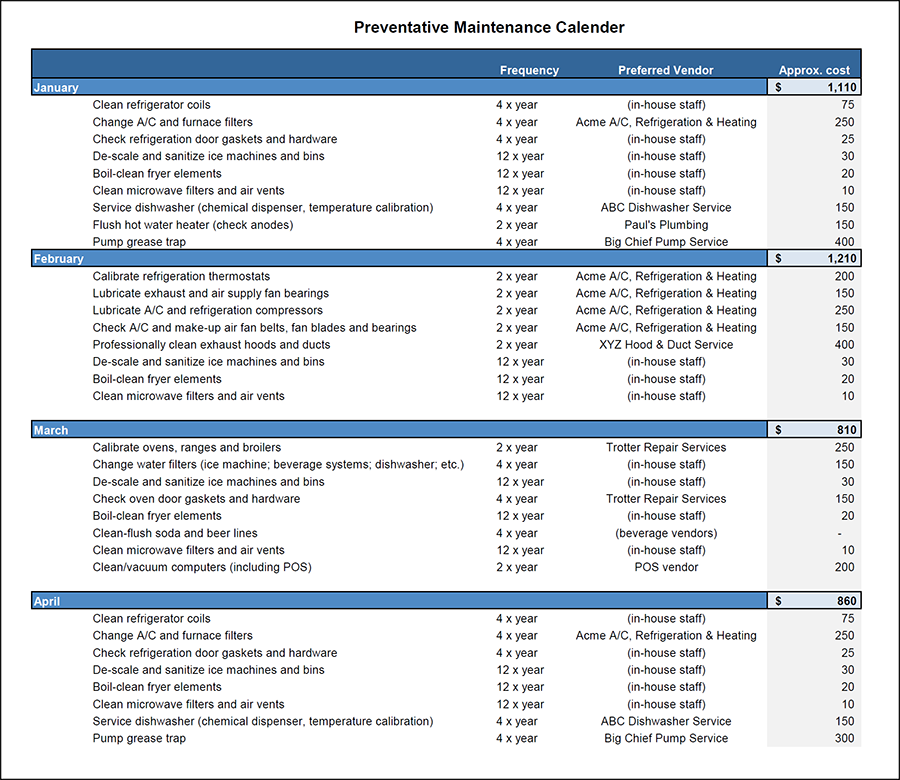 Preventative Maintenance Calender

| | Frequency | Preferred Vendor | Approx. cost |
|---|---|---|---|
| January | | | $ 1,110 |
| Clean refrigerator coils | 4 x year | (in-house staff) | 75 |
| Change A/C and furnace filters | 4 x year | Acme A/C, Refrigeration & Heating | 250 |
| Check refrigeration door gaskets and hardware | 4 x year | (in-house staff) | 25 |
| De-scale and sanitize ice machines and bins | 12 x year | (in-house staff) | 30 |
| Boil-clean fryer elements | 12 x year | (in-house staff) | 20 |
| Clean microwave filters and air vents | 12 x year | (in-house staff) | 10 |
| Service dishwasher (chemical dispenser, temperature calibration) | 4 x year | ABC Dishwasher Service | 150 |
| Flush hot water heater (check anodes) | 2 x year | Paul's Plumbing | 150 |
| Pump grease trap | 4 x year | Big Chief Pump Service | 400 |
| February | | | $ 1,210 |
| Calibrate refrigeration thermostats | 2 x year | Acme A/C, Refrigeration & Heating | 200 |
| Lubricate exhaust and air supply fan bearings | 2 x year | Acme A/C, Refrigeration & Heating | 150 |
| Lubricate A/C and refrigeration compressors | 2 x year | Acme A/C, Refrigeration & Heating | 250 |
| Check A/C and make-up air fan belts, fan blades and bearings | 2 x year | Acme A/C, Refrigeration & Heating | 150 |
| Professionally clean exhaust hoods and ducts | 2 x year | XYZ Hood & Duct Service | 400 |
| De-scale and sanitize ice machines and bins | 12 x year | (in-house staff) | 30 |
| Boil-clean fryer elements | 12 x year | (in-house staff) | 20 |
| Clean microwave filters and air vents | 12 x year | (in-house staff) | 10 |
| March | | | $ 810 |
| Calibrate ovens, ranges and broilers | 2 x year | Trotter Repair Services | 250 |
| Change water filters (ice machine; beverage systems; dishwasher; etc.) | 4 x year | (in-house staff) | 150 |
| De-scale and sanitize ice machines and bins | 12 x year | (in-house staff) | 30 |
| Check oven door gaskets and hardware | 4 x year | Trotter Repair Services | 150 |
| Boil-clean fryer elements | 12 x year | (in-house staff) | 20 |
| Clean-flush soda and beer lines | 4 x year | (beverage vendors) | - |
| Clean microwave filters and air vents | 12 x year | (in-house staff) | 10 |
| Clean/vacuum computers (including POS) | 2 x year | POS vendor | 200 |
| April | | | $ 860 |
| Clean refrigerator coils | 4 x year | (in-house staff) | 75 |
| Change A/C and furnace filters | 4 x year | Acme A/C, Refrigeration & Heating | 250 |
| Check refrigeration door gaskets and hardware | 4 x year | (in-house staff) | 25 |
| De-scale and sanitize ice machines and bins | 12 x year | (in-house staff) | 30 |
| Boil-clean fryer elements | 12 x year | (in-house staff) | 20 |
| Clean microwave filters and air vents | 12 x year | (in-house staff) | 10 |
| Service dishwasher (chemical dispenser, temperature calibration) | 4 x year | ABC Dishwasher Service | 150 |
| Pump grease trap | 4 x year | Big Chief Pump Service | 300 |